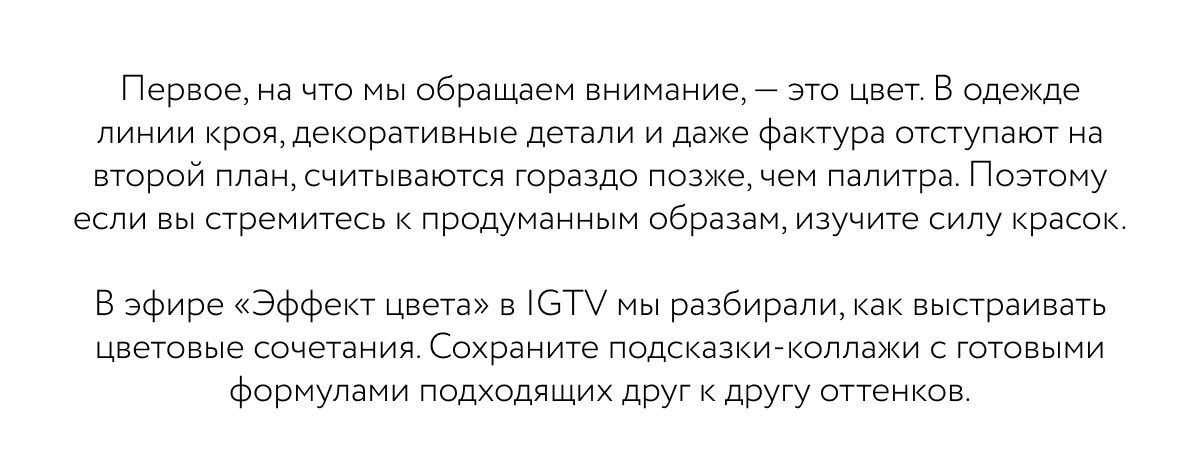 Первое, на что мы обращаем внимание, — это цвет. В одежде линии кроя, декоративные детали и даже фактура отступают на второй план, считываются гораздо позже, чем палитра. Поэтому если вы стремитесь к продуманным образам, изучите силу красок.

В эфире «Эффект цвета» в IGTV мы разбирали, как выстраивать цветовые сочетания. Сохраните подсказки-коллажи с готовыми формулами подходящих друг к другу оттенков.